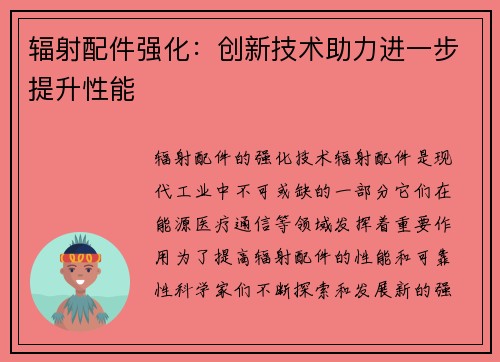 辐射配件强化：创新技术助力进一步提升性能

辐射配件的强化技术辐射配件是现代工业中不可或缺的一部分它们在能源医疗通信等领域发挥着重要作用为了提高辐射配件的性能和可靠性科学家们不断探索和发展新的强